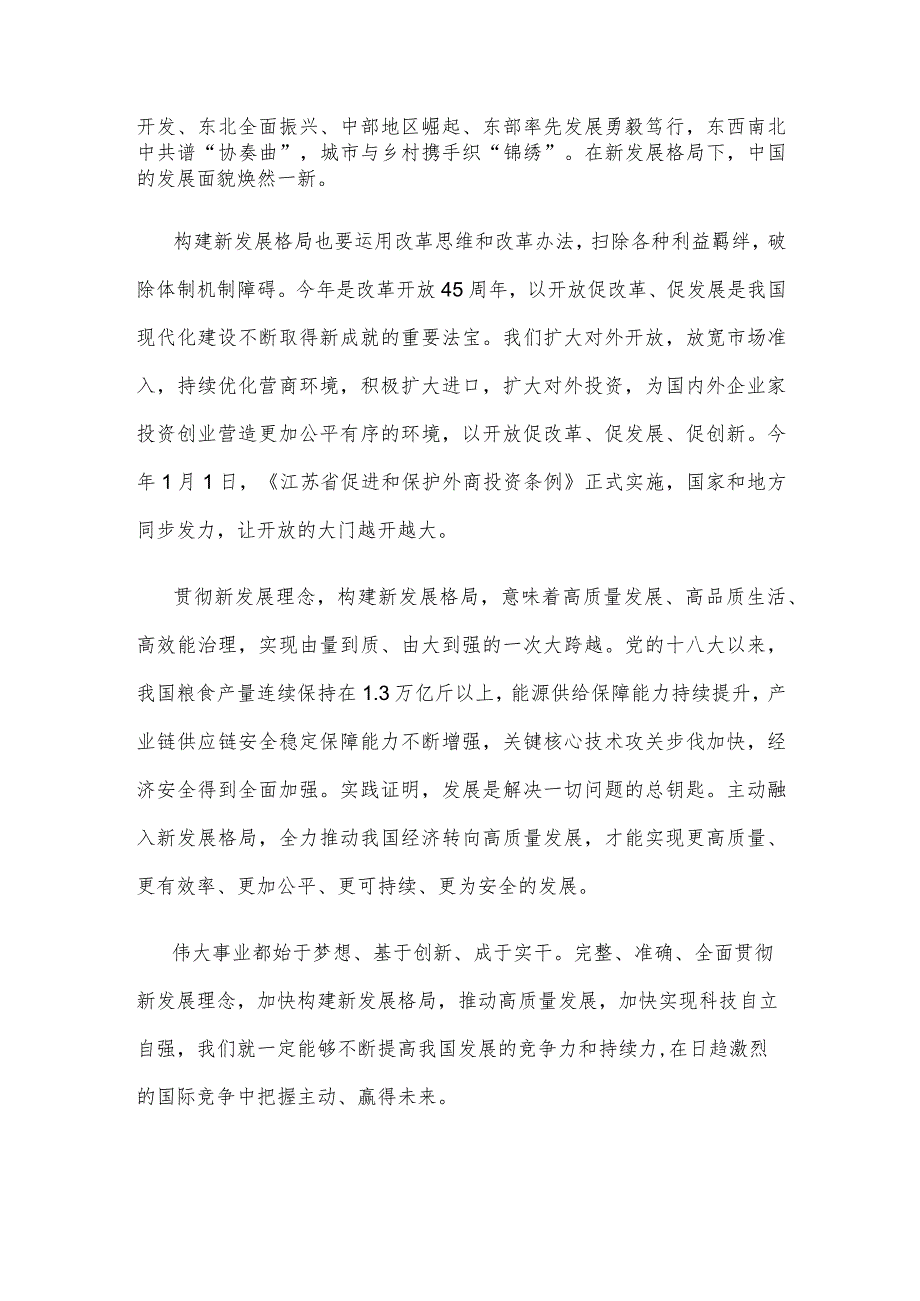 开发、东北全面振兴、中部地区崛起、东部率先发展勇毅笃行，东西南北中共谱“协奏曲”，城市与乡村携手织“锦绣”。在新发展格局下，中国的发展面貌焕然一新。

构建新发展格局也要运用改革思维和改革办法，扫除各种利益羁绊，破除体制机制障碍。今年是改革开放45周年，以开放促改革、促发展是我国现代化建设不断取得新成就的重要法宝。我们扩大对外开放，放宽市场准入，持续优化营商环境，积极扩大进口，扩大对外投资，为国内外企业家投资创业营造更加公平有序的环境，以开放促改革、促发展、促创新。今年1月1日，《江苏省促进和保护外商投资条例》正式实施，国家和地方同步发力，让开放的大门越开越大。

贯彻新发展理念，构建新发展格局，意味着高质量发展、高品质生活、高效能治理，实现由量到质、由大到强的一次大跨越。党的十八大以来，我国粮食产量连续保持在1.3万亿斤以上，能源供给保障能力持续提升，产业链供应链安全稳定保障能力不断增强，关键核心技术攻关步伐加快，经济安全得到全面加强。实践证明，发展是解决一切问题的总钥匙。主动融入新发展格局，全力推动我国经济转向高质量发展，才能实现更高质量、更有效率、更加公平、更可持续、更为安全的发展。

伟大事业都始于梦想、基于创新、成于实干。完整、准确、全面贯彻新发展理念，加快构建新发展格局，推动高质量发展，加快实现科技自立自强，我们就一定能够不断提高我国发展的竞争力和持续力,在日趋激烈的国际竞争中把握主动、赢得未来。